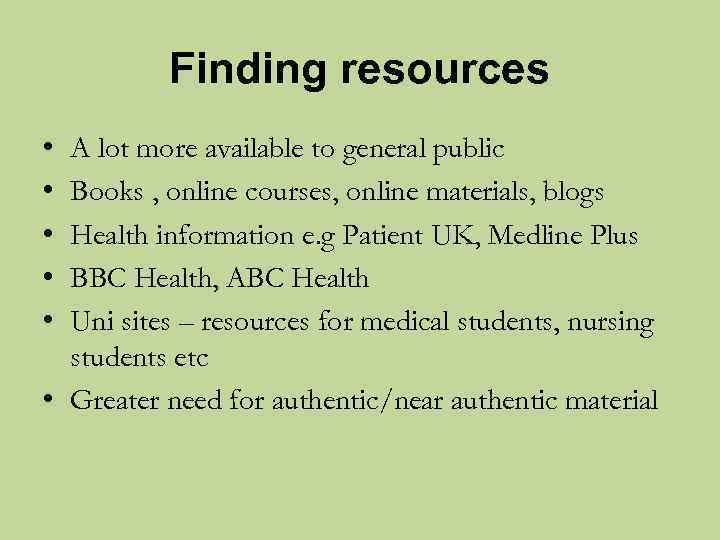 Finding resources

• A lot more available to general public
• Books , online courses, online materials, blogs
• Health information e.g Patient UK, Medline Plus
• BBC Health, ABC Health
• Uni sites – resources for medical students, nursing students etc
• Greater need for authentic/near authentic material